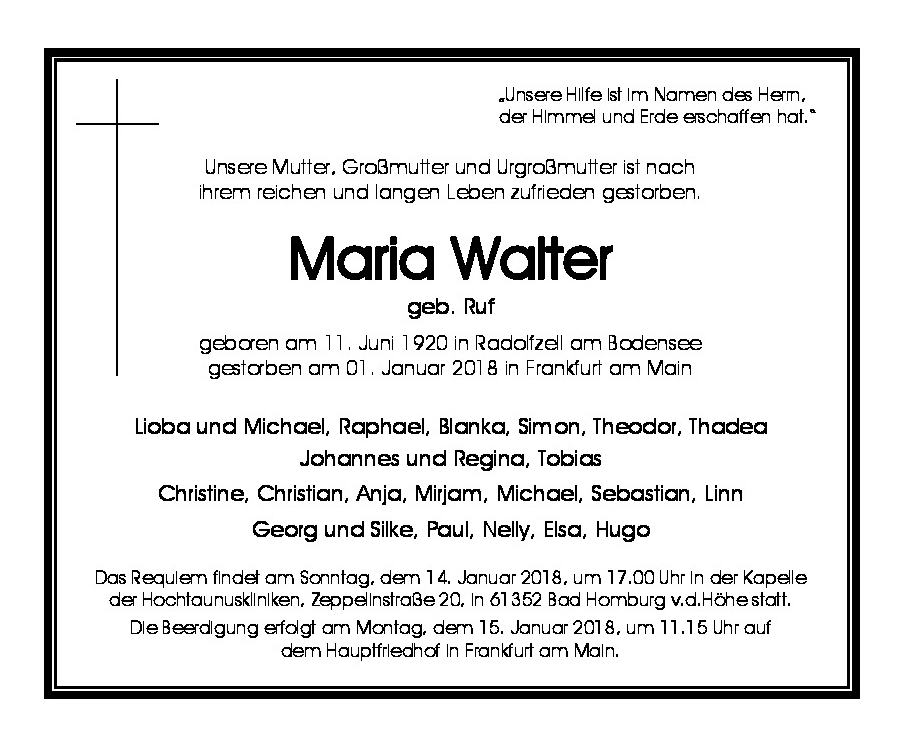 „Unsere Hilfe ist im Namen des Herrn,
der Himmel und Erde erschaffen hat."

Unsere Mutter, Großmutter und Urgroßmutter ist nach
ihrem reichen und langen Leben zufrieden gestorben.

Maria Walter

geb. Ruf

geboren am 11. Juni 1920 in Radolfzell am Bodensee
gestorben am 01. Januar 2018 in Frankfurt am Main

Lioba und Michael, Raphael, Blanka, Simon, Theodor, Thadea
Johannes und Regina, Tobias
Christine, Christian, Anja, Mirjam, Michael, Sebastian, Linn
Georg und Silke, Paul, Nelly, Elsa, Hugo

Das Requiem findet am Sonntag, dem 14. Januar 2018, um 17.00 Uhr in der Kapelle der Hochtaunuskliniken, Zeppelinstraße 20, in 61352 Bad Homburg v.d.Höhe statt.

Die Beerdigung erfolgt am Montag, dem 15. Januar 2018, um 11.15 Uhr auf dem Hauptfriedhof in Frankfurt am Main.